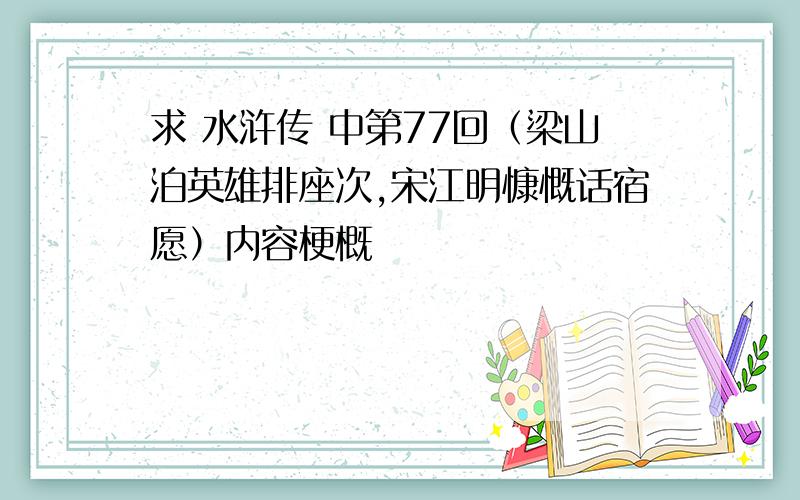 求 水浒传 中第77回（梁山泊英雄排座次,宋江明慷慨话宿愿）内容梗概